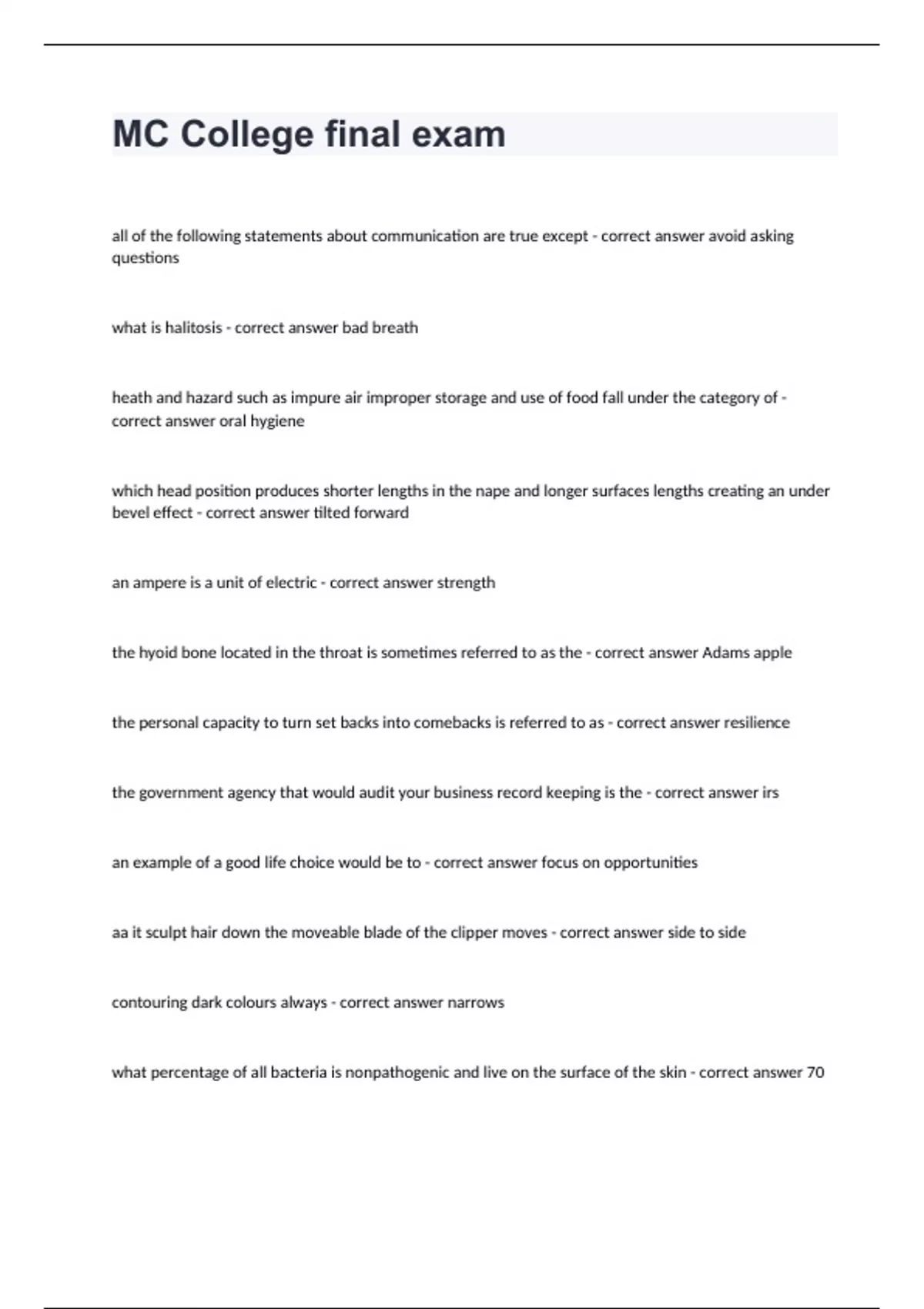 MC College final exam

all of the following statements about communication are true except - correct answer avoid asking questions

what is halitosis - correct answer bad breath

heath and hazard such as impure air improper storage and use of food fall under the category of - correct answer oral hygiene

which head position produces shorter lengths in the nape and longer surfaces lengths creating an under bevel effect - correct answer tilted forward

an ampere is a unit of electric - correct answer strength

the hyoid bone located in the throat is sometimes referred to as the - correct answer Adams apple

the personal capacity to turn set backs into comebacks is referred to as - correct answer resilience

the government agency that would audit your business record keeping is the - correct answer irs

an example of a good life choice would be to - correct answer focus on opportunities

aa it sculpt hair down the moveable blade of the clipper moves - correct answer side to side

contouring dark colours always - correct answer narrows

what percentage of all bacteria is nonpathogenic and live on the surface of the skin - correct answer 70